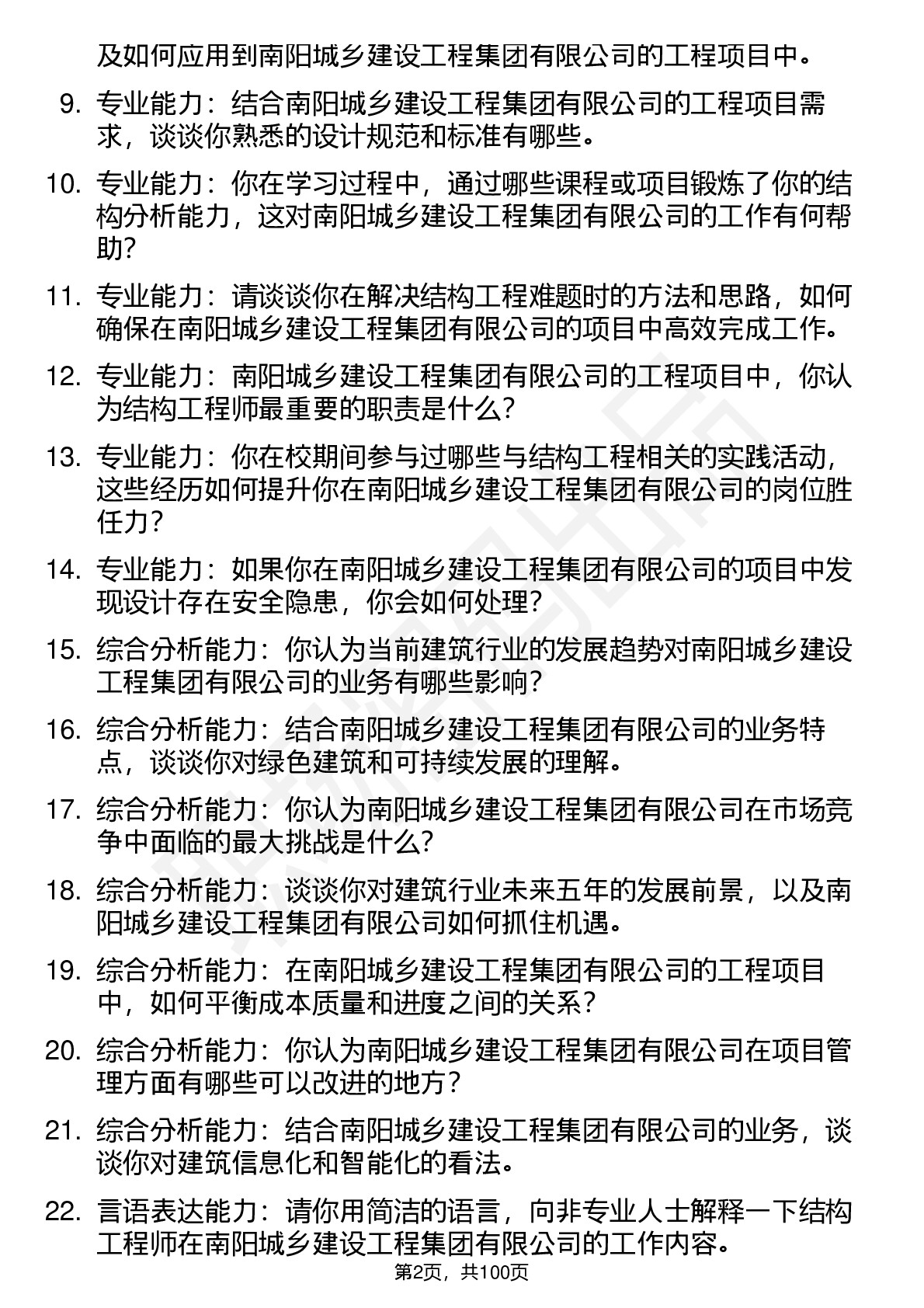 及如何应用到南阳城乡建设工程集团有限公司的工程项目中。

9. 专业能力：结合南阳城乡建设工程集团有限公司的工程项目需求，谈谈你熟悉的设计规范和标准有哪些。

10. 专业能力：你在学习过程中，通过哪些课程或项目锻炼了你的结构分析能力，这对南阳城乡建设工程集团有限公司的工作有何帮助？

11. 专业能力：请谈谈你在解决结构工程难题时的方法和思路，如何确保在南阳城乡建设工程集团有限公司的项目中高效完成工作。

12. 专业能力：南阳城乡建设工程集团有限公司的工程项目中，你认为结构工程师最重要的职责是什么？

13. 专业能力：你在校期间参与过哪些与结构工程相关的实践活动，这些经历如何提升你在南阳城乡建设工程集团有限公司的岗位胜任力？

14. 专业能力：如果你在南阳城乡建设工程集团有限公司的项目中发现设计存在安全隐患，你会如何处理？

15. 综合分析能力：你认为当前建筑行业的发展趋势对南阳城乡建设工程集团有限公司的业务有哪些影响？

16. 综合分析能力：结合南阳城乡建设工程集团有限公司的业务特点，谈谈你对绿色建筑和可持续发展的理解。

17. 综合分析能力：你认为南阳城乡建设工程集团有限公司在市场竞争中面临的最大挑战是什么？

18. 综合分析能力：谈谈你对建筑行业未来五年的发展前景，以及南阳城乡建设工程集团有限公司如何抓住机遇。

19. 综合分析能力：在南阳城乡建设工程集团有限公司的工程项目中，如何平衡成本质量和进度之间的关系？

20. 综合分析能力：你认为南阳城乡建设工程集团有限公司在项目管理方面有哪些可以改进的地方？

21. 综合分析能力：结合南阳城乡建设工程集团有限公司的业务，谈谈你对建筑信息化和智能化的看法。

22. 言语表达能力：请你用简洁的语言，向非专业人士解释一下结构工程师在南阳城乡建设工程集团有限公司的工作内容。

第2页，共100页